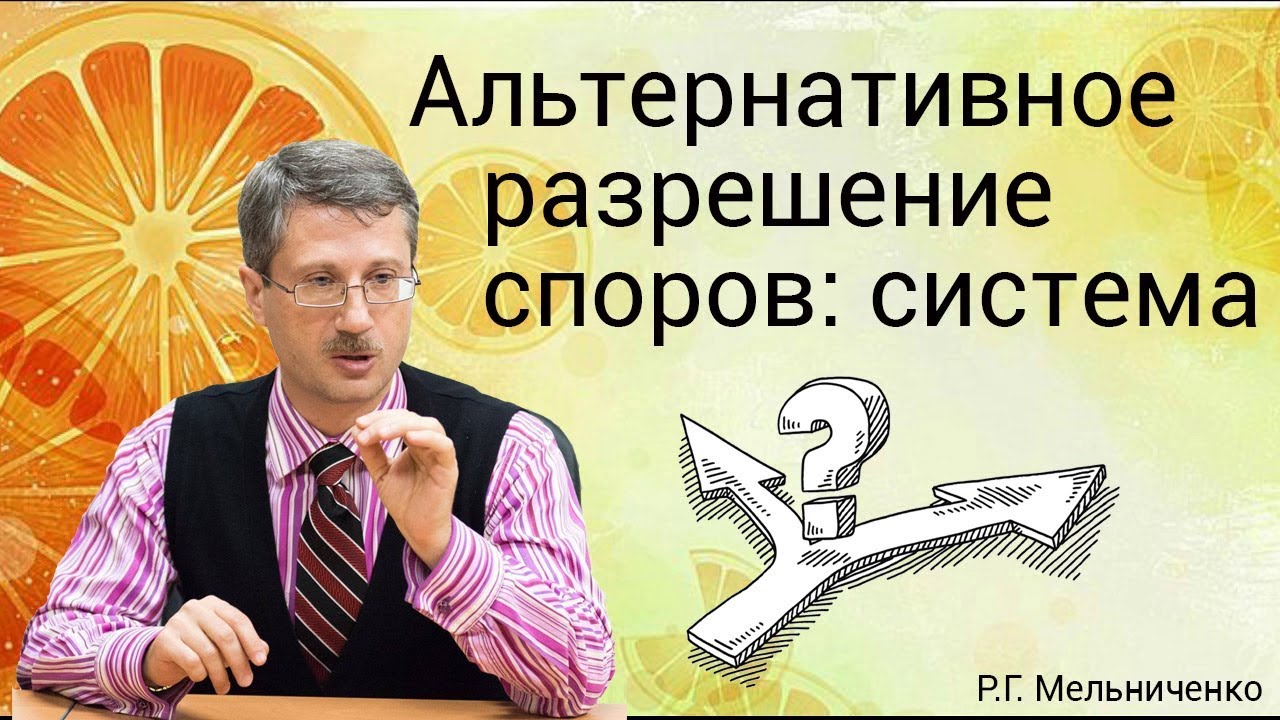 Альтернативное разрешение споров: система

?

Р.Г. Мельниченко